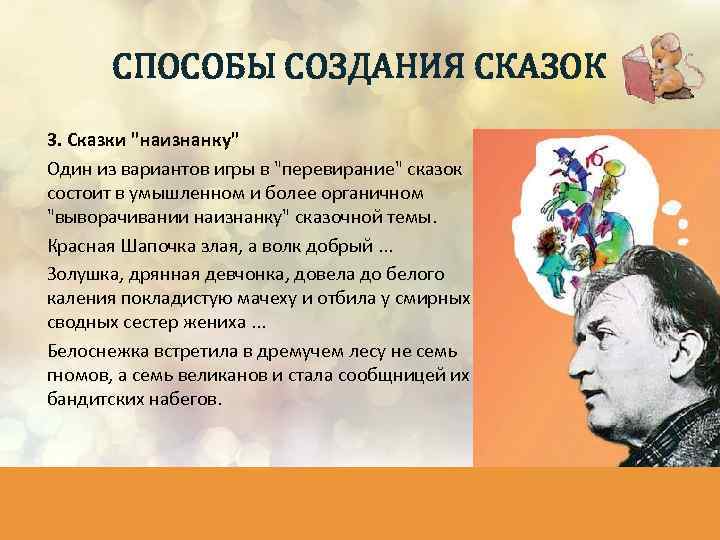 СПОСОБЫ СОЗДАНИЯ СКАЗОК

3. Сказки "наизнанку"

Один из вариантов игры в "перевирание" сказок состоит в умышленном и более органичном "выворачивании наизнанку" сказочной темы.

Красная Шапочка злая, а волк добрый ...

Золушка, дрянная девчонка, довела до белого каления покладистую мачеху и отбила у смирных сводных сестер жениха ...

Белоснежка встретила в дремучем лесу не семь гномов, а семь великанов и стала сообщницей их бандитских набегов.